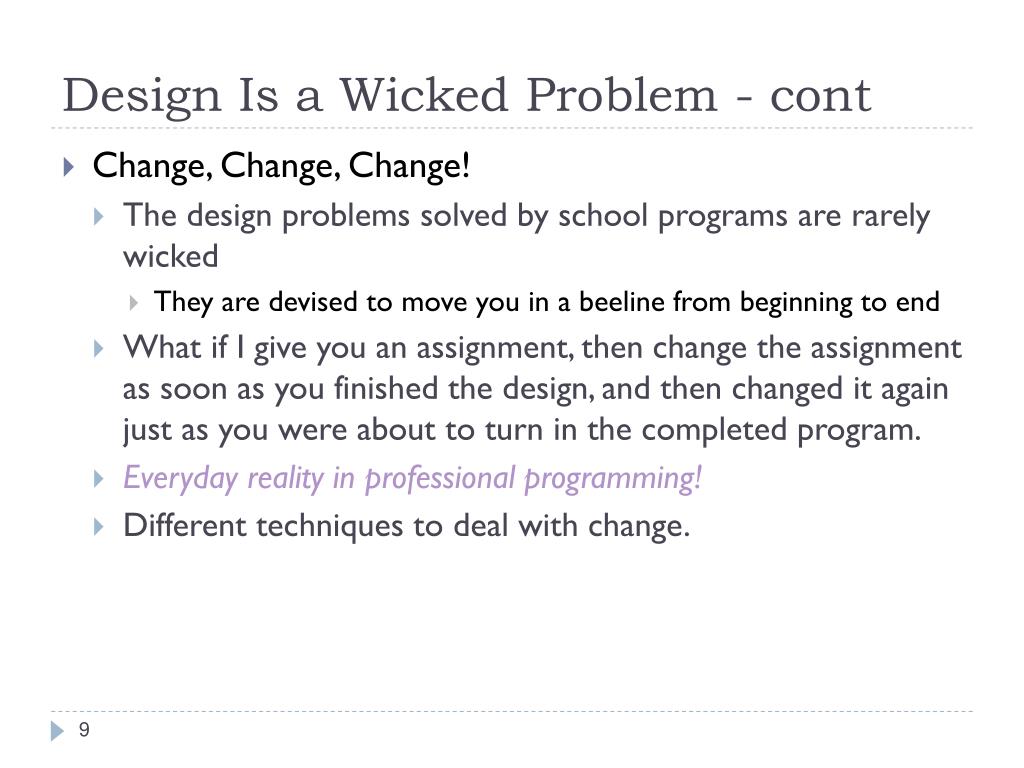 Design Is a Wicked Problem - cont

Change, Change, Change!

The design problems solved by school programs are rarely wicked

They are devised to move you in a beeline from beginning to end

What if I give you an assignment, then change the assignment as soon as you finished the design, and then changed it again just as you were about to turn in the completed program.

Everyday reality in professional programming!

Different techniques to deal with change.

9